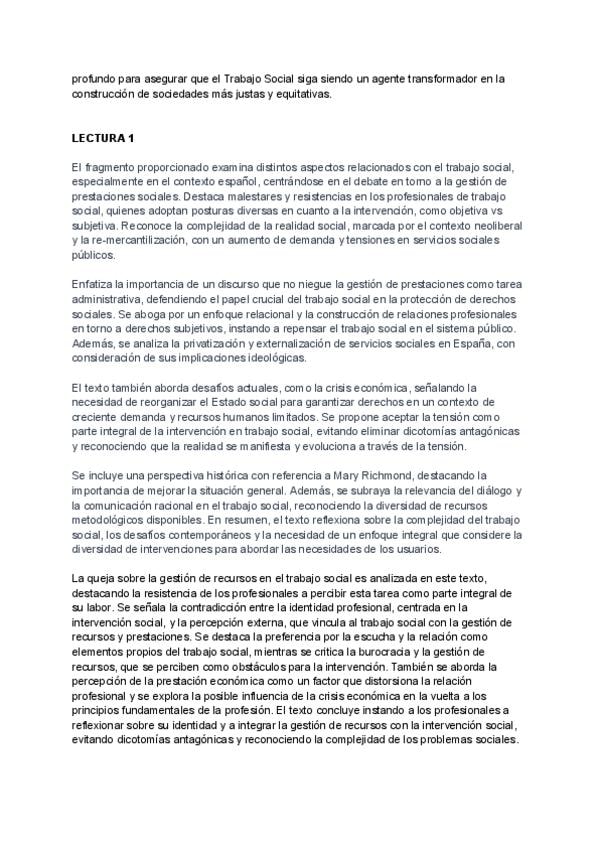 profundo para asegurar que el Trabajo Social siga siendo un agente transformador en la construcción de sociedades más justas y equitativas.

LECTURA 1

El fragmento proporcionado examina distintos aspectos relacionados con el trabajo social, especialmente en el contexto español, centrándose en el debate en torno a la gestión de prestaciones sociales. Destaca malestares y resistencias en los profesionales de trabajo social, quienes adoptan posturas diversas en cuanto a la intervención, como objetiva vs subjetiva. Reconoce la complejidad de la realidad social, marcada por el contexto neoliberal y la re-mercantilización, con un aumento de demanda y tensiones en servicios sociales públicos.

Enfatiza la importancia de un discurso que no niegue la gestión de prestaciones como tarea administrativa, defendiendo el papel crucial del trabajo social en la protección de derechos sociales. Se aboga por un enfoque relacional y la construcción de relaciones profesionales en torno a derechos subjetivos, instando a repensar el trabajo social en el sistema público. Además, se analiza la privatización y externalización de servicios sociales en España, con consideración de sus implicaciones ideológicas.

El texto también aborda desafíos actuales, como la crisis económica, señalando la necesidad de reorganizar el Estado social para garantizar derechos en un contexto de creciente demanda y recursos humanos limitados. Se propone aceptar la tensión como parte integral de la intervención en trabajo social, evitando eliminar dicotomías antagónicas y reconociendo que la realidad se manifiesta y evoluciona a través de la tensión.

Se incluye una perspectiva histórica con referencia a Mary Richmond, destacando la importancia de mejorar la situación general. Además, se subraya la relevancia del diálogo y la comunicación racional en el trabajo social, reconociendo la diversidad de recursos metodológicos disponibles. En resumen, el texto reflexiona sobre la complejidad del trabajo social, los desafíos contemporáneos y la necesidad de un enfoque integral que considere la diversidad de intervenciones para abordar las necesidades de los usuarios.

La queja sobre la gestión de recursos en el trabajo social es analizada en este texto, destacando la resistencia de los profesionales a percibir esta tarea como parte integral de su labor. Se señala la contradicción entre la identidad profesional, centrada en la intervención social, y la percepción externa, que vincula al trabajo social con la gestión de recursos y prestaciones. Se destaca la preferencia por la escucha y la relación como elementos propios del trabajo social, mientras se critica la burocracia y la gestión de recursos, que se perciben como obstáculos para la intervención. También se aborda la percepción de la prestación económica como un factor que distorsiona la relación profesional y se explora la posible influencia de la crisis económica en la vuelta a los principios fundamentales de la profesión. El texto concluye instando a los profesionales a reflexionar sobre su identidad y a integrar la gestión de recursos con la intervención social, evitando dicotomías antagónicas y reconociendo la complejidad de los problemas sociales.